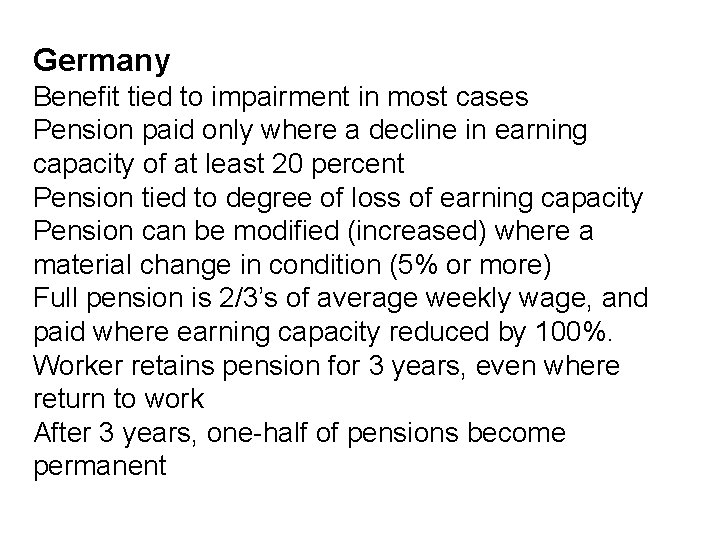 Germany
Benefit tied to impairment in most cases
Pension paid only where a decline in earning capacity of at least 20 percent
Pension tied to degree of loss of earning capacity
Pension can be modified (increased) where a material change in condition (5% or more)
Full pension is 2/3's of average weekly wage, and paid where earning capacity reduced by 100%.
Worker retains pension for 3 years, even where return to work
After 3 years, one-half of pensions become permanent